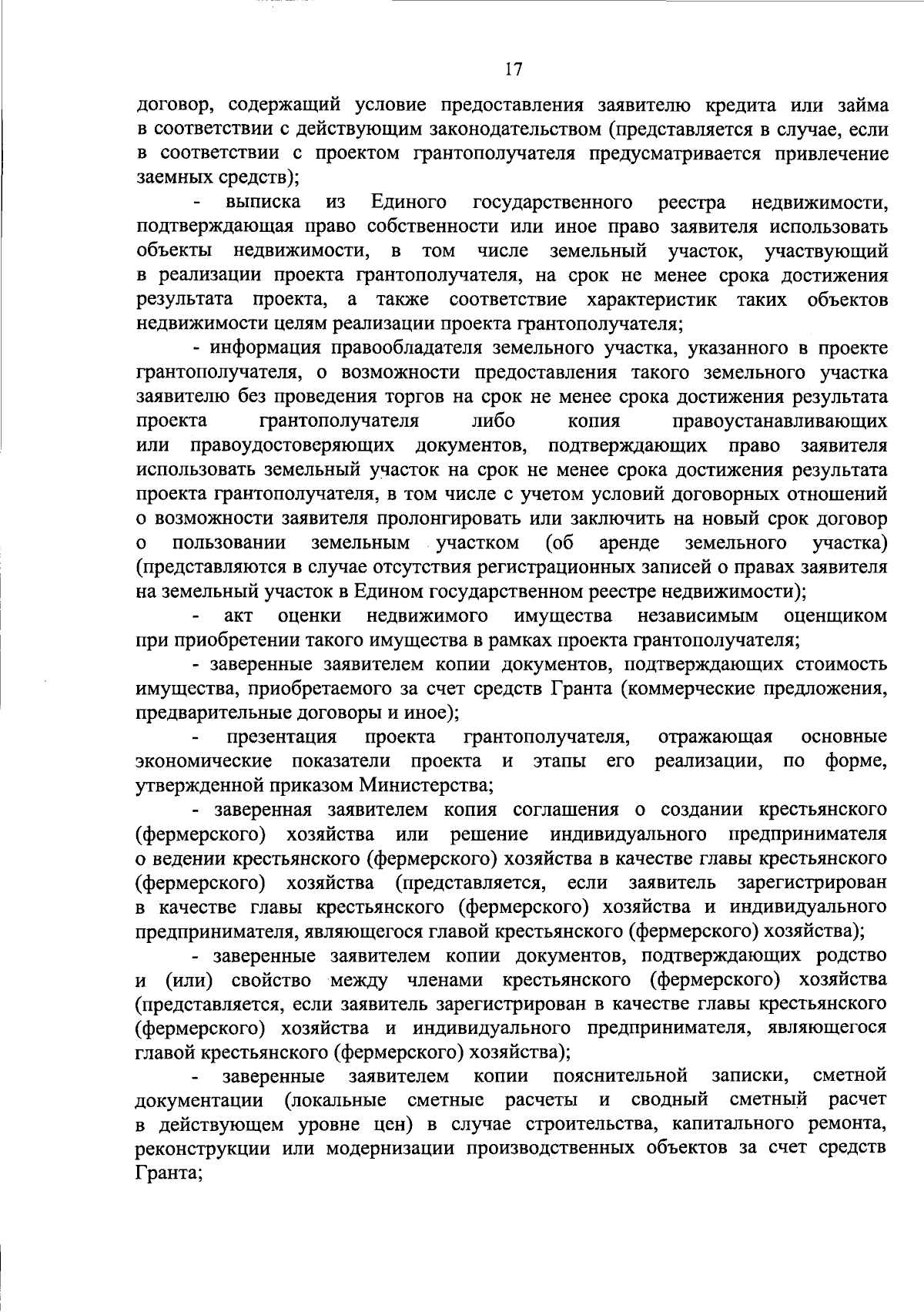 17

договор, содержащий условие предоставления заявителю кредита или займа в соответствии с действующим законодательством (представляется в случае, если в соответствии с проектом грантополучателя предусматривается привлечение заемных средств);

- выписка из Единого государственного реестра недвижимости, подтверждающая право собственности или иное право заявителя использовать объекты недвижимости, в том числе земельный участок, участвующий в реализации проекта грантополучателя, на срок не менее срока достижения результата проекта, а также соответствие характеристик таких объектов недвижимости целям реализации проекта грантополучателя;

- информация правообладателя земельного участка, указанного в проекте грантополучателя, о возможности предоставления такого земельного участка заявителю без проведения торгов на срок не менее срока достижения результата проекта грантополучателя либо копия правоустанавливающих или правоудостоверяющих документов, подтверждающих право заявителя использовать земельный участок на срок не менее срока достижения результата проекта грантополучателя, в том числе с учетом условий договорных отношений о возможности заявителя пролонгировать или заключить на новый срок договор о пользовании земельным участком (об аренде земельного участка) (представляются в случае отсутствия регистрационных записей о правах заявителя на земельный участок в Едином государственном реестре недвижимости);

- акт оценки недвижимого имущества независимым оценщиком при приобретении такого имущества в рамках проекта грантополучателя;

- заверенные заявителем копии документов, подтверждающих стоимость имущества, приобретаемого за счет средств Гранта (коммерческие предложения, предварительные договоры и иное);

- презентация проекта грантополучателя, отражающая основные экономические показатели проекта и этапы его реализации, по форме, утвержденной приказом Министерства;

- заверенная заявителем копия соглашения о создании крестьянского (фермерского) хозяйства или решение индивидуального предпринимателя о ведении крестьянского (фермерского) хозяйства в качестве главы крестьянского (фермерского) хозяйства (представляется, если заявитель зарегистрирован в качестве главы крестьянского (фермерского) хозяйства и индивидуального предпринимателя, являющегося главой крестьянского (фермерского) хозяйства);

- заверенные заявителем копии документов, подтверждающих родство и (или) свойство между членами крестьянского (фермерского) хозяйства (представляется, если заявитель зарегистрирован в качестве главы крестьянского (фермерского) хозяйства и индивидуального предпринимателя, являющегося главой крестьянского (фермерского) хозяйства);

- заверенные заявителем копии пояснительной записки, сметной документации (локальные сметные расчеты и сводный сметный расчет в действующем уровне цен) в случае строительства, капитального ремонта, реконструкции или модернизации производственных объектов за счет средств Гранта;